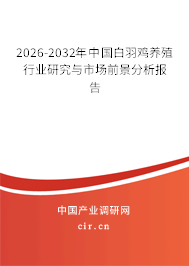 2026-2032年中国白羽鸡养殖行业研究与市场前景分析报告

中国产业调研网

cir.cn